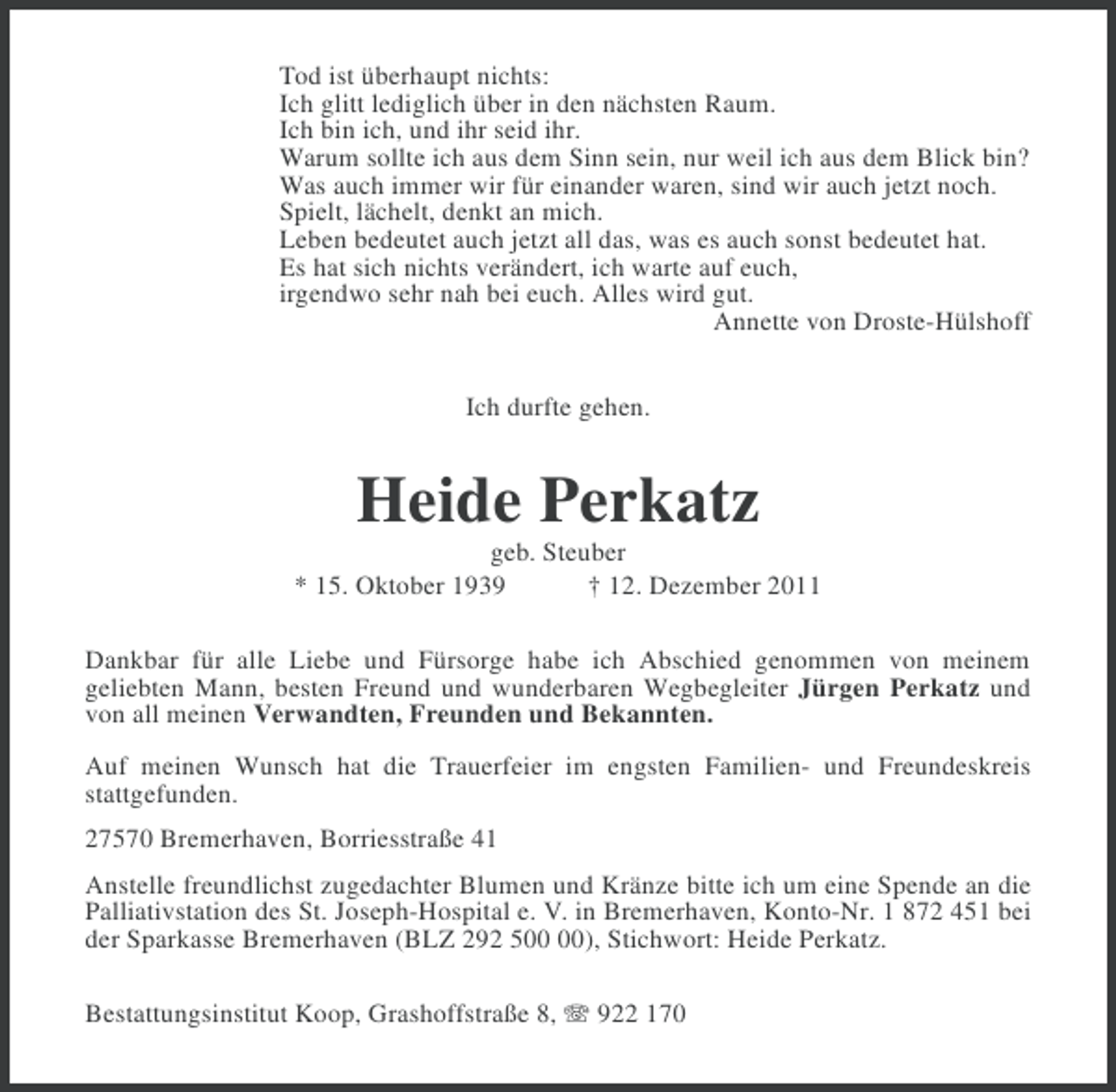 Tod ist überhaupt nichts:
Ich glitt lediglich über in den nächsten Raum.
Ich bin ich, und ihr seid ihr.
Warum sollte ich aus dem Sinn sein, nur weil ich aus dem Blick bin?
Was auch immer wir für einander waren, sind wir auch jetzt noch.
Spielt, lächelt, denkt an mich.
Leben bedeutet auch jetzt all das, was es auch sonst bedeutet hat.
Es hat sich nichts verändert, ich warte auf euch,
irgendwo sehr nah bei euch. Alles wird gut.
Annette von Droste-Hülshoff

Ich durfte gehen.

Heide Perkatz

geb. Steuber

* 15. Oktober 1939 † 12. Dezember 2011

Dankbar für alle Liebe und Fürsorge habe ich Abschied genommen von meinem geliebten Mann, besten Freund und wunderbaren Wegbegleiter Jürgen Perkatz und von all meinen Verwandten, Freunden und Bekannten.

Auf meinen Wunsch hat die Trauerfeier im engsten Familien- und Freundeskreis stattgefunden.

27570 Bremerhaven, Borriesstraße 41

Anstelle freundlichst zugedachter Blumen und Kränze bitte ich um eine Spende an die Palliativstation des St. Joseph-Hospital e. V. in Bremerhaven, Konto-Nr. 1 872 451 bei der Sparkasse Bremerhaven (BLZ 292 500 00), Stichwort: Heide Perkatz.

Bestattungsinstitut Koop, Grashoffstraße 8, ☏ 922 170